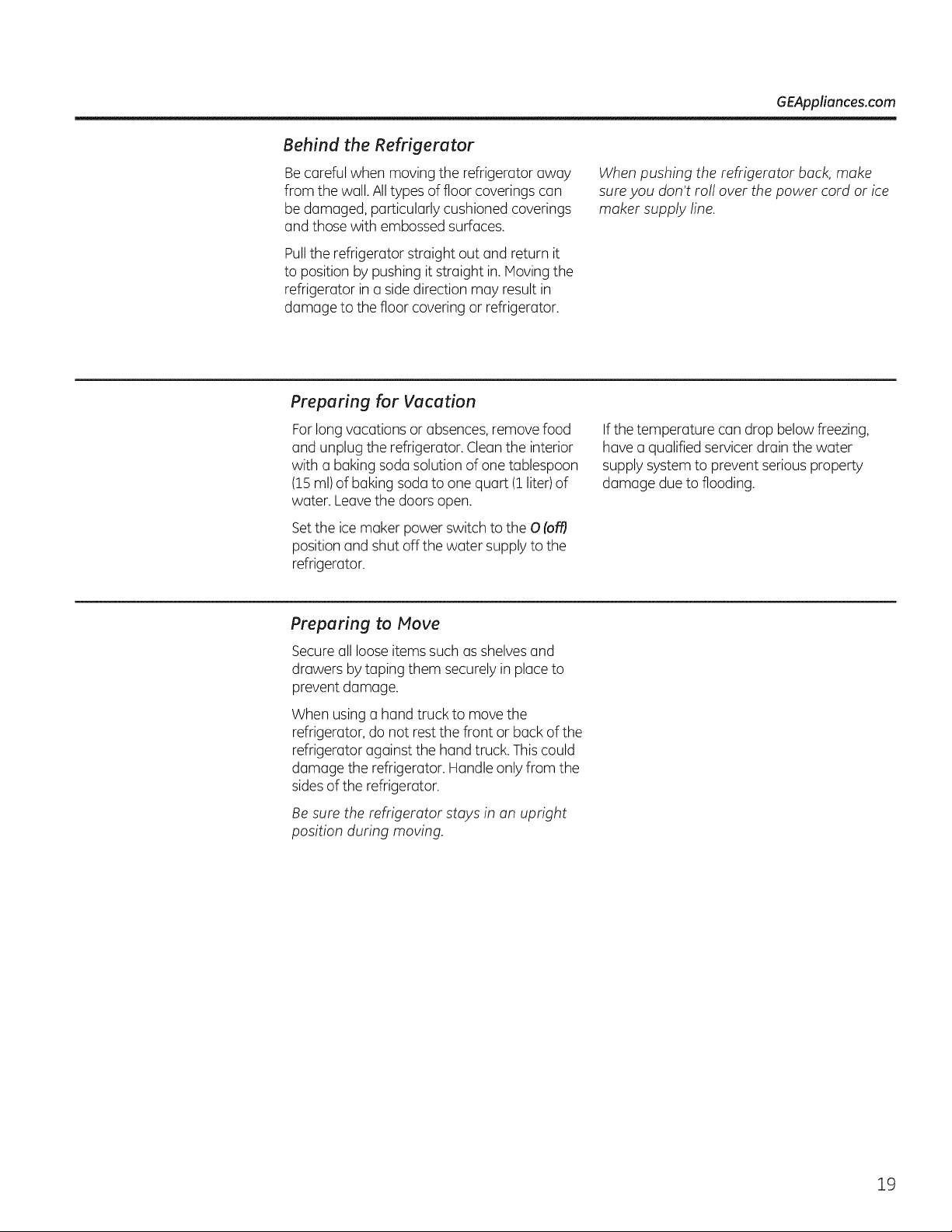 GEAppliances.com

Behind the Refrigerator

Be careful when moving the refrigerator away from the wall. All types of floor coverings can be damaged, particularly cushioned coverings and those with embossed surfaces.

Pull the refrigerator straight out and return it to position by pushing it straight in. Moving the refrigerator in a side direction may result in damage to the floor covering or refrigerator.

When pushing the refrigerator back, make sure you don't roll over the power cord or ice maker supply line.

Preparing for Vacation

For long vacations or absences, remove food and unplug the refrigerator. Clean the interior with a baking soda solution of one tablespoon (15 ml) of baking soda to one quart (1 liter) of water. Leave the doors open.

Set the ice maker power switch to the O (off) position and shut off the water supply to the refrigerator.

If the temperature can drop below freezing, have a qualified servicer drain the water supply system to prevent serious property damage due to flooding.

Preparing to Move

Secure all loose items such as shelves and drawers by taping them securely in place to prevent damage.

When using a hand truck to move the refrigerator, do not rest the front or back of the refrigerator against the hand truck. This could damage the refrigerator. Handle only from the sides of the refrigerator.

Be sure the refrigerator stays in an upright position during moving.

19